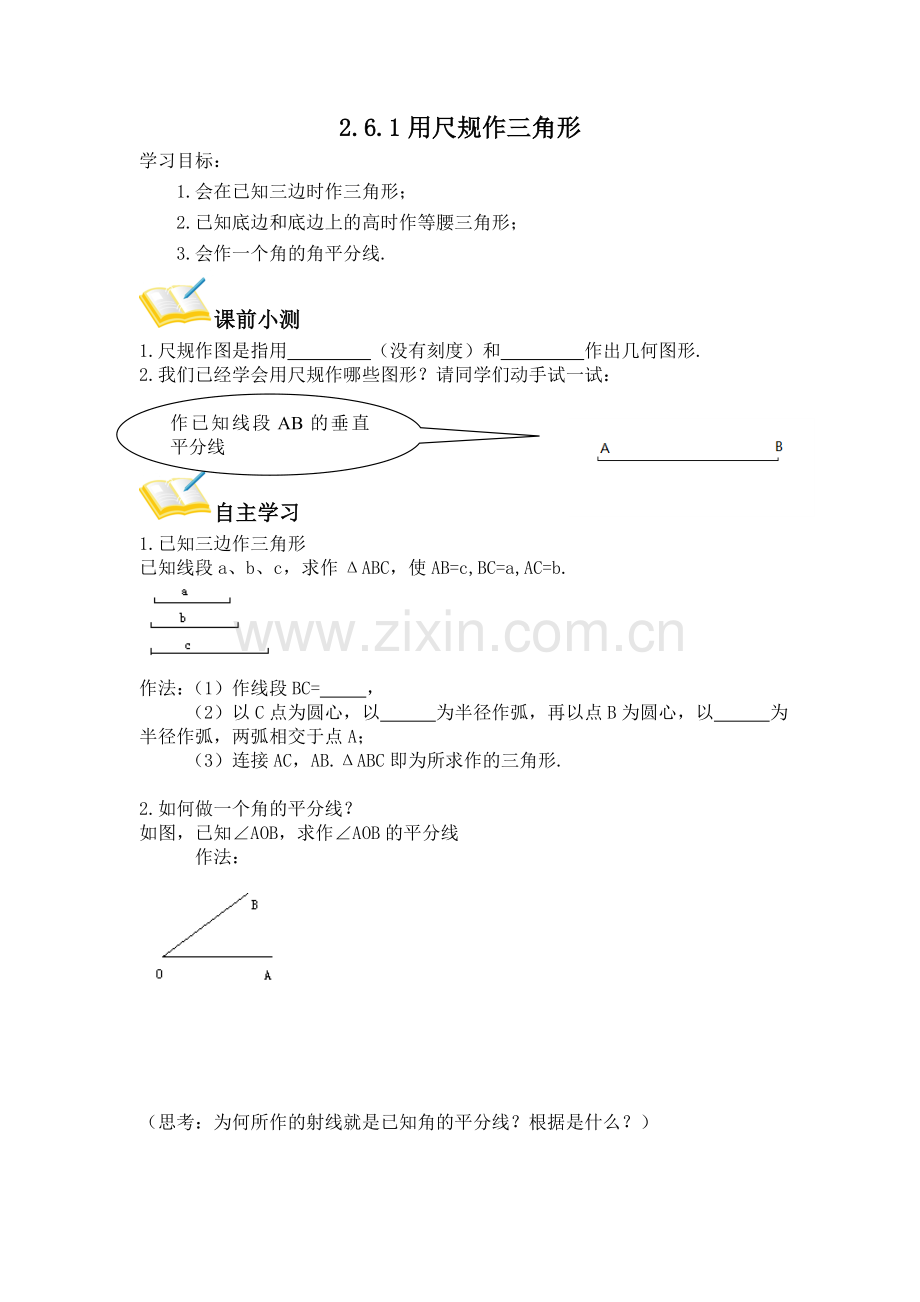 2.6.1用尺规作三角形

学习目标：

1.会在已知三边时作三角形；

2.已知底边和底边上的高时作等腰三角形；

3.会作一个角的角平分线.

课前小测

1.尺规作图是指用____（没有刻度）和____作出几何图形.

2.我们已经学会用尺规作哪些图形？请同学们动手试一试：

作已知线段AB的垂直平分线

A

B

自主学习

1.已知三边作三角形

已知线段a、b、c，求作ΔABC，使AB=c,BC=a,AC=b.

a

b

c

作法：（1）作线段BC=____，

（2）以C点为圆心，以____为半径作弧，再以点B为圆心，以____为半径作弧，两弧相交于点A;

（3）连接AC，AB.ΔABC即为所求作的三角形.

2.如何做一个角的平分线？

如图，已知∠AOB，求作∠AOB的平分线

作法：

B

O

A

（思考：为何所作的射线就是已知角的平分线？根据是什么？）

www.zixin.com.cn